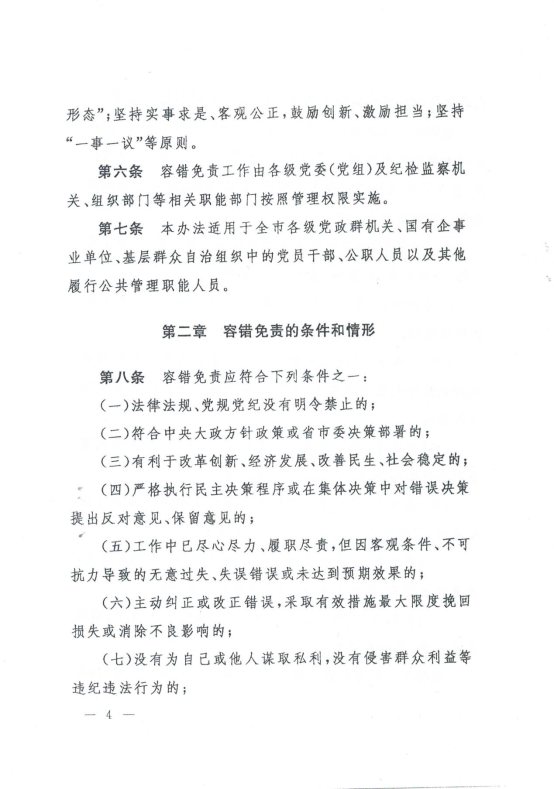 形态”；坚持实事求是、客观公正，鼓励创新、激励担当；坚持“一事一议”等原则。

第六条　容错免责工作由各级党委（党组）及纪检监察机关、组织部门等相关职能部门按照管理权限实施。

第七条　本办法适用于全市各级党政群机关、国有企事业单位、基层群众自治组织中的党员干部、公职人员以及其他履行公共管理职能人员。

第二章　容错免责的条件和情形

第八条　容错免责应符合下列条件之一：

（一）法律法规、党规党纪没有明令禁止的；

（二）符合中央大政方针政策或省市委决策部署的；

（三）有利于改革创新、经济发展、改善民生、社会稳定的；

（四）严格执行民主决策程序或在集体决策中对错误决策提出反对意见、保留意见的；

（五）工作中已尽心尽力、履职尽责，但因客观条件、不可抗力导致的无意过失、失误错误或未达到预期效果的；

（六）主动纠正或改正错误，采取有效措施最大限度挽回损失或消除不良影响的；

（七）没有为自己或他人谋取私利，没有侵害群众利益等违纪违法行为的；

— 4 —